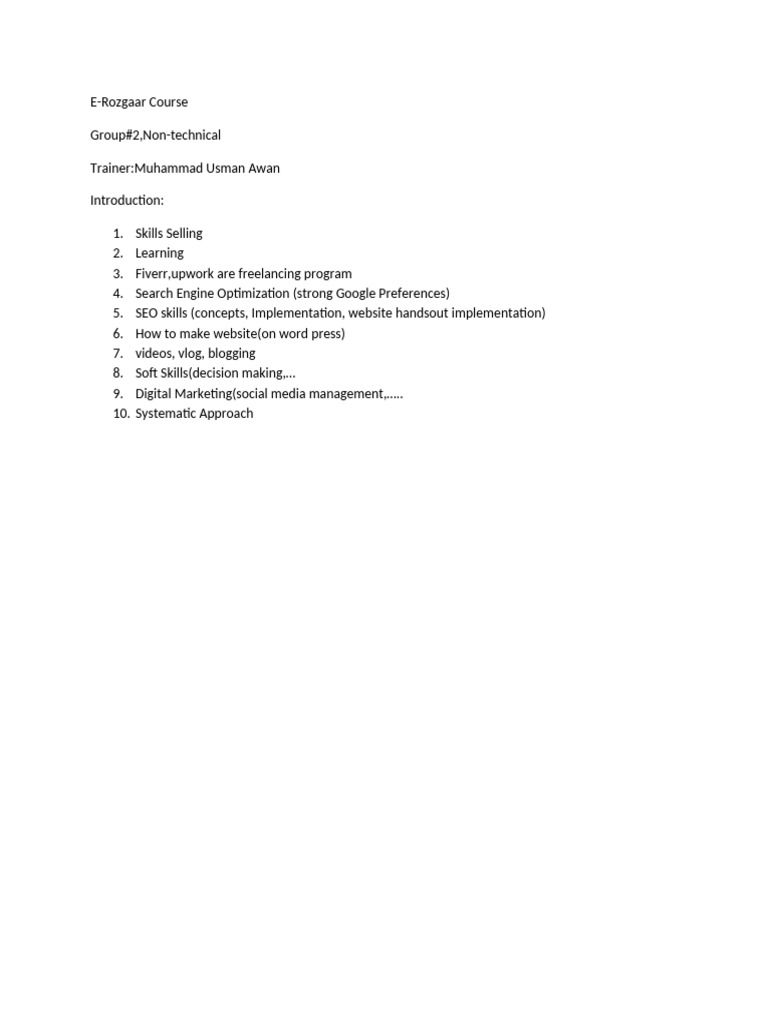 E-Rozgaar Course

Group#2,Non-technical

Trainer:Muhammad Usman Awan

Introduction:

1. Skills Selling
2. Learning
3. Fiverr,upwork are freelancing program
4. Search Engine Optimization (strong Google Preferences)
5. SEO skills (concepts, Implementation, website handsout implementation)
6. How to make website(on word press)
7. videos, vlog, blogging
8. Soft Skills(decision making,...
9. Digital Marketing(social media management,.....
10. Systematic Approach